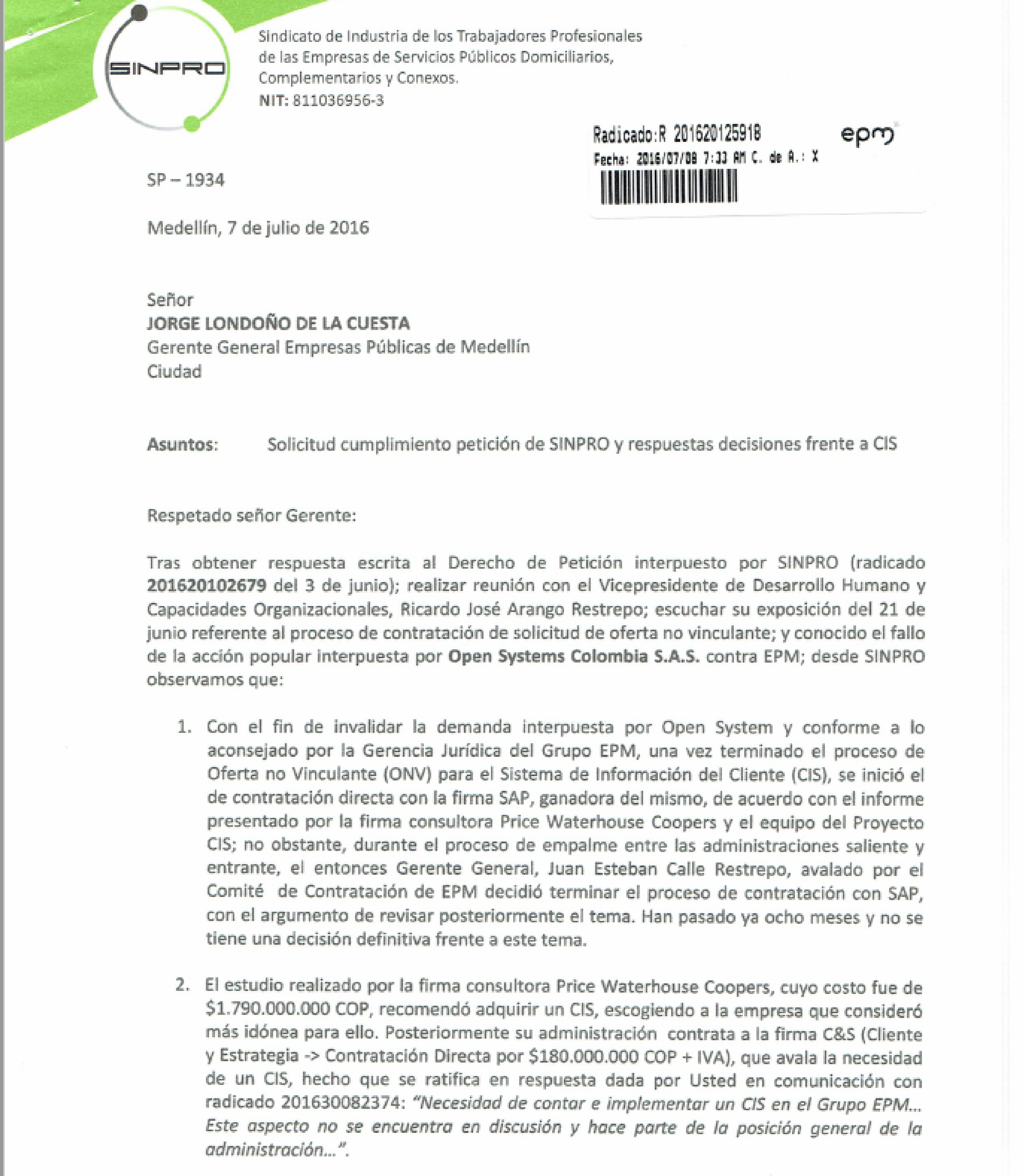 SINPRO

Sindicato de Industria de los Trabajadores Profesionales de las Empresas de Servicios Públicos Domiciliarios, Complementarios y Conexos.
NIT: 811036956-3

Radicado:R 201620125918
Fecha: 2016/07/08 7:33 AM C. de A.: X
epm

SP – 1934

Medellín, 7 de julio de 2016

Señor
JORGE LONDOÑO DE LA CUESTA
Gerente General Empresas Públicas de Medellín
Ciudad

Asuntos: Solicitud cumplimiento petición de SINPRO y respuestas decisiones frente a CIS

Respetado señor Gerente:

Tras obtener respuesta escrita al Derecho de Petición interpuesto por SINPRO (radicado 201620102679 del 3 de junio); realizar reunión con el Vicepresidente de Desarrollo Humano y Capacidades Organizacionales, Ricardo José Arango Restrepo; escuchar su exposición del 21 de junio referente al proceso de contratación de solicitud de oferta no vinculante; y conocido el fallo de la acción popular interpuesta por Open Systems Colombia S.A.S. contra EPM; desde SINPRO observamos que:

1. Con el fin de invalidar la demanda interpuesta por Open System y conforme a lo aconsejado por la Gerencia Jurídica del Grupo EPM, una vez terminado el proceso de Oferta no Vinculante (ONV) para el Sistema de Información del Cliente (CIS), se inició el de contratación directa con la firma SAP, ganadora del mismo, de acuerdo con el informe presentado por la firma consultora Price Waterhouse Coopers y el equipo del Proyecto CIS; no obstante, durante el proceso de empalme entre las administraciones saliente y entrante, el entonces Gerente General, Juan Esteban Calle Restrepo, avalado por el Comité de Contratación de EPM decidió terminar el proceso de contratación con SAP, con el argumento de revisar posteriormente el tema. Han pasado ya ocho meses y no se tiene una decisión definitiva frente a este tema.

2. El estudio realizado por la firma consultora Price Waterhouse Coopers, cuyo costo fue de $1.790.000.000 COP, recomendó adquirir un CIS, escogiendo a la empresa que consideró más idónea para ello. Posteriormente su administración contrata a la firma C&S (Cliente y Estrategia -> Contratación Directa por $180.000.000 COP + IVA), que avala la necesidad de un CIS, hecho que se ratifica en respuesta dada por Usted en comunicación con radicado 201630082374: "Necesidad de contar e implementar un CIS en el Grupo EPM... Este aspecto no se encuentra en discusión y hace parte de la posición general de la administración...".